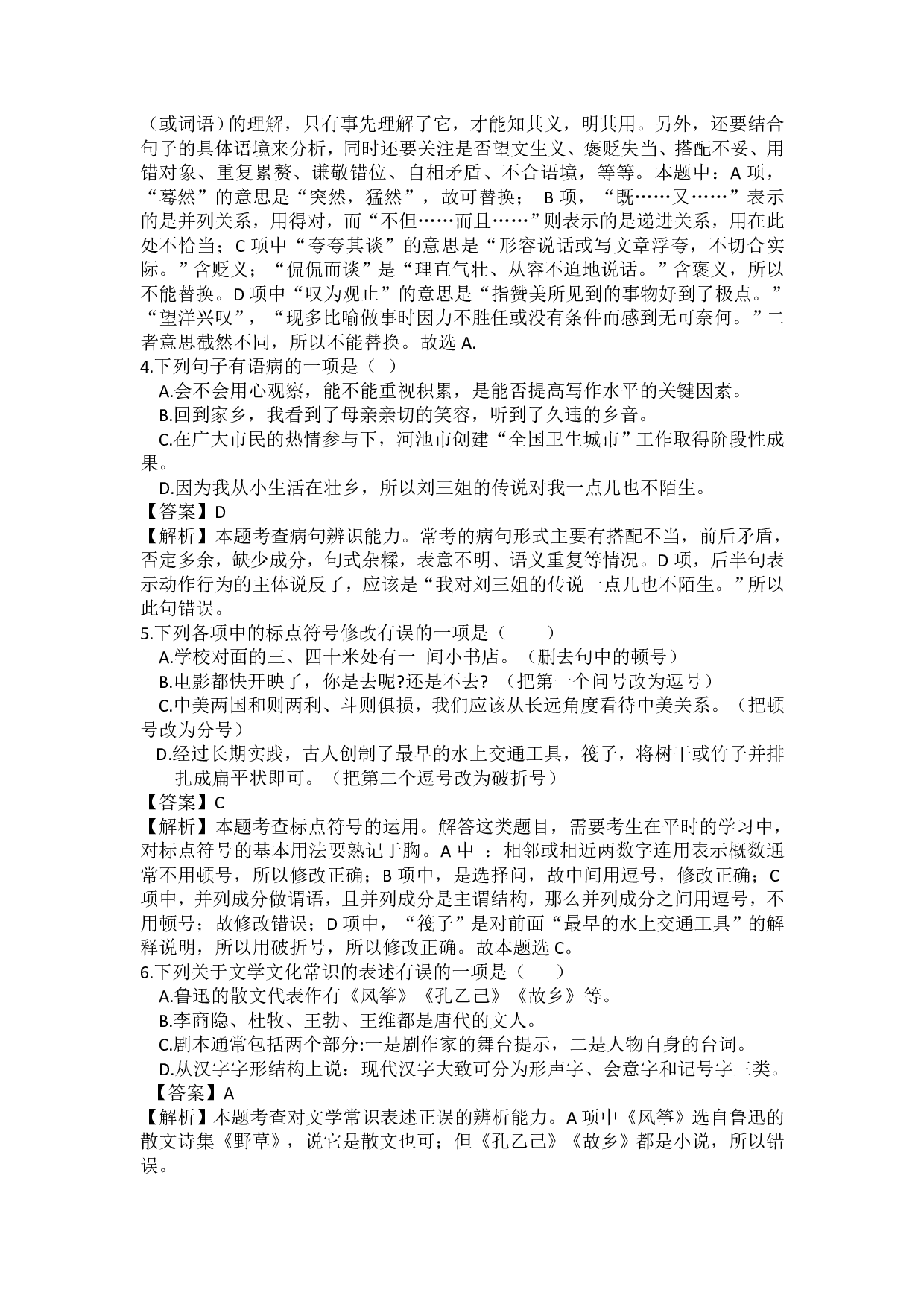 （或词语）的理解，只有事先理解了它，才能知其义，明其用。另外，还要结合句子的具体语境来分析，同时还要关注是否望文生义、褒贬失当、搭配不妥、用错对象、重复累赘、谦敬错位、自相矛盾、不合语境，等等。本题中：A 项，“蓦然”的意思是“突然，猛然”，故可替换； B 项，“既……又……”表示的是并列关系，用得对，而“不但……而且……”则表示的是递进关系，用在此处不恰当；C 项中“夸夸其谈”的意思是“形容说话或写文章浮夸，不切合实际。”含贬义；“侃侃而谈”是“理直气壮、从容不迫地说话。”含褒义，所以不能替换。D 项中“叹为观止”的意思是“指赞美所见到的事物好到了极点。”“望洋兴叹”，“现多比喻做事时因力不胜任或没有条件而感到无可奈何。”二者意思截然不同，所以不能替换。故选 A.
4.下列句子有语病的一项是（ ）
A.会不会用心观察，能不能重视积累，是能否提高写作水平的关键因素。
B.回到家乡，我看到了母亲亲切的笑容，听到了久违的乡音。
C.在广大市民的热情参与下，河池市创建“全国卫生城市”工作取得阶段性成果。
D.因为我从小生活在壮乡，所以刘三姐的传说对我一点儿也不陌生。
【答案】D
【解析】本题考查病句辨识能力。常考的病句形式主要有搭配不当，前后矛盾，否定多余，缺少成分，句式杂糅，表意不明、语义重复等情况。D 项，后半句表示动作行为的主体说反了，应该是“我对刘三姐的传说一点儿也不陌生。”所以此句错误。
5.下列各项中的标点符号修改有误的一项是（ ）
A.学校对面的三、四十米处有一 间小书店。（删去句中的顿号）
B.电影都快开映了，你是去呢?还是不去? （把第一个问号改为逗号）
C.中美两国和则两利、斗则俱损，我们应该从长远角度看待中美关系。（把顿号改为分号）
D.经过长期实践，古人创制了最早的水上交通工具，筏子，将树干或竹子并排扎成扁平状即可。（把第二个逗号改为破折号）
【答案】C
【解析】本题考查标点符号的运用。解答这类题目，需要考生在平时的学习中，对标点符号的基本用法要熟记于胸。A 中 ：相邻或相近两数字连用表示概数通常不用顿号，所以修改正确；B 项中，是选择问，故中间用逗号，修改正确；C 项中，并列成分做谓语，且并列成分是主谓结构，那么并列成分之间用逗号，不用顿号；故修改错误；D 项中，“筏子”是对前面“最早的水上交通工具”的解释说明，所以用破折号，所以修改正确。故本题选 C。
6.下列关于文学文化常识的表述有误的一项是（ ）
A.鲁迅的散文代表作有《风筝》《孔乙己》《故乡》等。
B.李商隐、杜牧、王勃、王维都是唐代的文人。
C.剧本通常包括两个部分:一是剧作家的舞台提示，二是人物自身的台词。
D.从汉字字形结构上说：现代汉字大致可分为形声字、会意字和记号字三类。
【答案】A
【解析】本题考查对文学常识表述正误的辨析能力。A 项中《风筝》选自鲁迅的散文诗集《野草》，说它是散文也可；但《孔乙己》《故乡》都是小说，所以错误。